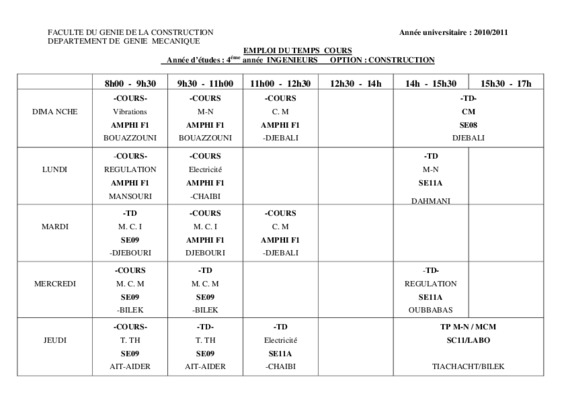 FACULTE DU GENIE DE LA CONSTRUCTION
DEPARTEMENT DE GENIE MECANIQUE

Année universitaire : 2010/2011

EMPLOI DU TEMPS COURS
Année d'études : 4$^{ème}$ année INGENIEURS OPTION : CONSTRUCTION

| | 8h00 - 9h30 | 9h30 - 11h00 | 11h00 - 12h30 | 12h30 - 14h | 14h - 15h30 | 15h30 - 17h |
|---|---|---|---|---|---|---|
| DIMA NCHE | -COURS- Vibrations AMPHI F1 BOUAZZOUNI | -COURS M-N AMPHI F1 BOUAZZOUNI | -COURS C. M AMPHI F1 -DJEBALI | | -TD- CM SE08 DJEBALI | |
| LUNDI | -COURS- REGULATION AMPHI F1 MANSOURI | -COURS Electricité AMPHI F1 -CHAIBI | | | -TD M-N SE11A DAHMANI | |
| MARDI | -TD M. C. I SE09 -DJEBOURI | -COURS M. C. I AMPHI F1 DJEBOURI | -COURS C. M AMPHI F1 -DJEBALI | | | |
| MERCREDI | -COURS M. C. M SE09 -BILEK | -TD M. C. M SE09 -BILEK | | | -TD- REGULATION SE11A OUBBABAS | |
| JEUDI | -COURS- T. TH SE09 AIT-AIDER | -TD- T. TH SE09 AIT-AIDER | -TD Electricité SE11A -CHAIBI | | TP M-N / MCM SC11/LABO TIACHACHT/BILEK | |